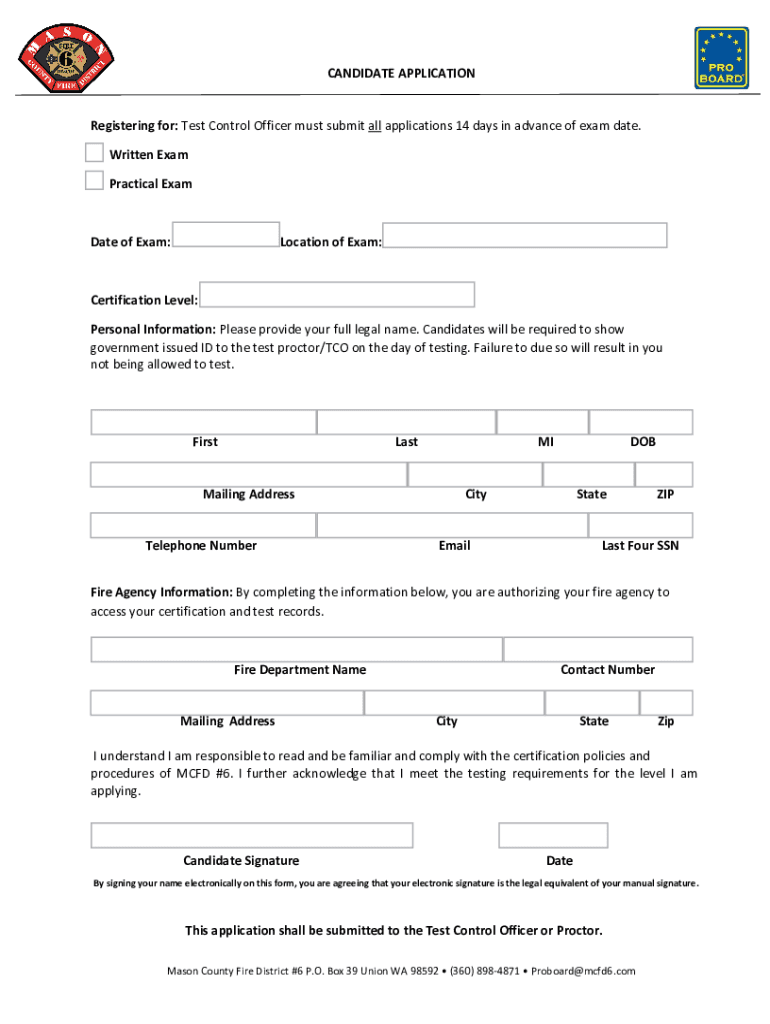 MASON COUNTY FIRE DISTRICT 6

PRO BOARD

CANDIDATE APPLICATION

Registering for: Test Control Officer must submit all applications 14 days in advance of exam date.

Written Exam

Practical Exam

Date of Exam: Location of Exam:

Certification Level:

Personal Information: Please provide your full legal name. Candidates will be required to show government issued ID to the test proctor/TCO on the day of testing. Failure to due so will result in you not being allowed to test.

First Last MI DOB

Mailing Address City State ZIP

Telephone Number Email Last Four SSN

Fire Agency Information: By completing the information below, you are authorizing your fire agency to access your certification and test records.

Fire Department Name Contact Number

Mailing Address City State Zip

I understand I am responsible to read and be familiar and comply with the certification policies and procedures of MCFD #6. I further acknowledge that I meet the testing requirements for the level I am applying.

Candidate Signature Date

By signing your name electronically on this form, you are agreeing that your electronic signature is the legal equivalent of your manual signature.

This application shall be submitted to the Test Control Officer or Proctor.

Mason County Fire District #6 P.O. Box 39 Union WA 98592 • (360) 898-4871 • Proboard@mcfd6.com